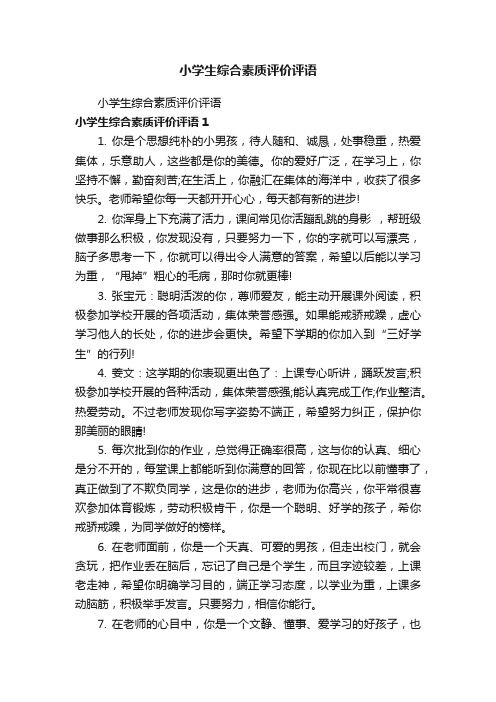 小学生综合素质评价评语

小学生综合素质评价评语

小学生综合素质评价评语 1

1. 你是个思想纯朴的小男孩，待人随和、诚恳，处事稳重，热爱集体，乐意助人，这些都是你的美德。你的爱好广泛，在学习上，你坚持不懈，勤奋刻苦;在生活上，你融汇在集体的海洋中，收获了很多快乐。老师希望你每一天都开开心心，每天都有新的进步!

2. 你浑身上下充满了活力，课间常见你活蹦乱跳的身影，帮班级做事那么积极，你发现没有，只要努力一下，你的字就可以写漂亮，脑子多思考一下，你就可以得出令人满意的答案，希望以后能以学习为重，“甩掉”粗心的毛病，那时你就更棒!

3. 张宝元：聪明活泼的你，尊师爱友，能主动开展课外阅读，积极参加学校开展的各项活动，集体荣誉感强。如果能戒骄戒躁，虚心学习他人的长处，你的进步会更快。希望下学期的你加入到“三好学生”的行列!

4. 姜文：这学期的你表现更出色了：上课专心听讲，踊跃发言;积极参加学校开展的各种活动，集体荣誉感强;能认真完成工作;作业整洁。热爱劳动。不过老师发现你写字姿势不端正，希望努力纠正，保护你那美丽的眼睛!

5. 每次批到你的作业，总觉得正确率很高，这与你的认真、细心是分不开的，每堂课上都能听到你满意的回答，你现在比以前懂事了，真正做到了不欺负同学，这是你的进步，老师为你高兴，你平常很喜欢参加体育锻炼，劳动积极肯干，你是一个聪明、好学的孩子，希你戒骄戒躁，为同学做好的榜样。

6. 在老师面前，你是一个天真、可爱的男孩，但走出校门，就会贪玩，把作业丢在脑后，忘记了自己是个学生，而且字迹较差，上课老走神，希望你明确学习目的，端正学习态度，以学业为重，上课多动脑筋，积极举手发言。只要努力，相信你能行。

7. 在老师的心目中，你是一个文静、懂事、爱学习的好孩子，也